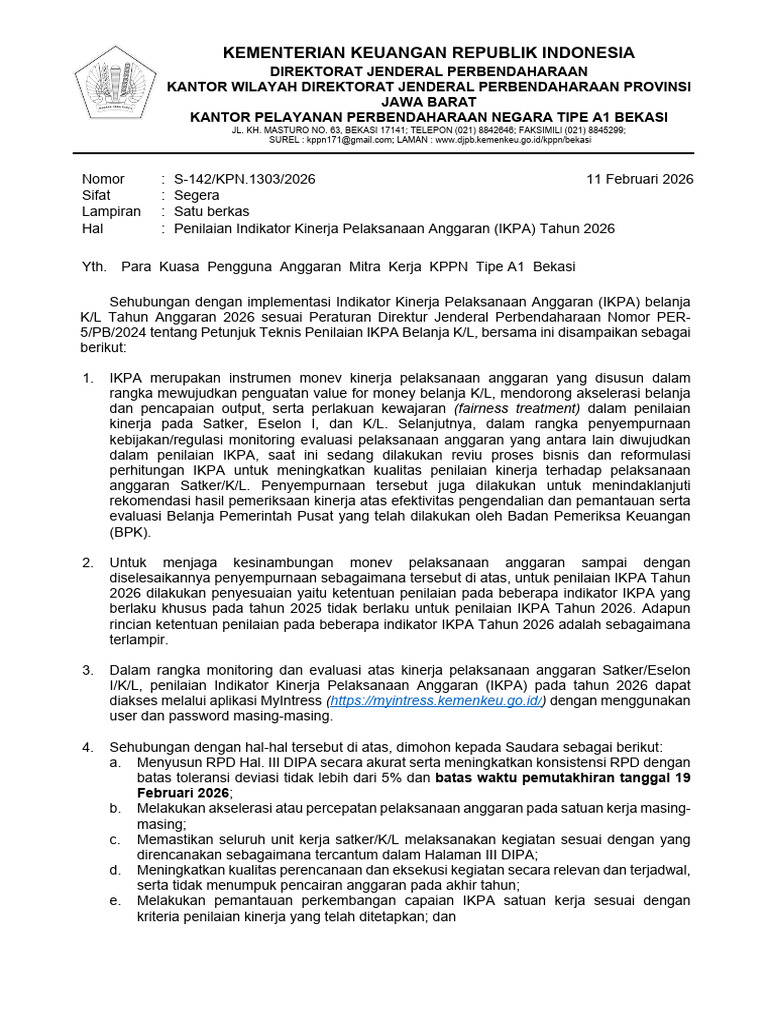 KEMENTERIAN KEUANGAN REPUBLIK INDONESIA
DIREKTORAT JENDERAL PERBENDAHARAAN
KANTOR WILAYAH DIREKTORAT JENDERAL PERBENDAHARAAN PROVINSI JAWA BARAT
KANTOR PELAYANAN PERBENDAHARAAN NEGARA TIPE A1 BEKASI
JL. KH. MASTURO NO. 63, BEKASI 17141; TELEPON (021) 8842646; FAKSIMILI (021) 8845299;
SUREL : kppn171@gmail.com; LAMAN : www.djpb.kemenkeu.go.id/kppn/bekasi

Nomor : S-142/KPN.1303/2026 11 Februari 2026
Sifat : Segera
Lampiran : Satu berkas
Hal : Penilaian Indikator Kinerja Pelaksanaan Anggaran (IKPA) Tahun 2026

Yth. Para Kuasa Pengguna Anggaran Mitra Kerja KPPN Tipe A1 Bekasi

Sehubungan dengan implementasi Indikator Kinerja Pelaksanaan Anggaran (IKPA) belanja K/L Tahun Anggaran 2026 sesuai Peraturan Direktur Jenderal Perbendaharaan Nomor PER-5/PB/2024 tentang Petunjuk Teknis Penilaian IKPA Belanja K/L, bersama ini disampaikan sebagai berikut:

1. IKPA merupakan instrumen monev kinerja pelaksanaan anggaran yang disusun dalam rangka mewujudkan penguatan value for money belanja K/L, mendorong akselerasi belanja dan pencapaian output, serta perlakuan kewajaran (fairness treatment) dalam penilaian kinerja pada Satker, Eselon I, dan K/L. Selanjutnya, dalam rangka penyempurnaan kebijakan/regulasi monitoring evaluasi pelaksanaan anggaran yang antara lain diwujudkan dalam penilaian IKPA, saat ini sedang dilakukan reviu proses bisnis dan reformulasi perhitungan IKPA untuk meningkatkan kualitas penilaian kinerja terhadap pelaksanaan anggaran Satker/K/L. Penyempurnaan tersebut juga dilakukan untuk menindaklanjuti rekomendasi hasil pemeriksaan kinerja atas efektivitas pengendalian dan pemantauan serta evaluasi Belanja Pemerintah Pusat yang telah dilakukan oleh Badan Pemeriksa Keuangan (BPK).

2. Untuk menjaga kesinambungan monev pelaksanaan anggaran sampai dengan diselesaikannya penyempurnaan sebagaimana tersebut di atas, untuk penilaian IKPA Tahun 2026 dilakukan penyesuaian yaitu ketentuan penilaian pada beberapa indikator IKPA yang berlaku khusus pada tahun 2025 tidak berlaku untuk penilaian IKPA Tahun 2026. Adapun rincian ketentuan penilaian pada beberapa indikator IKPA Tahun 2026 adalah sebagaimana terlampir.

3. Dalam rangka monitoring dan evaluasi atas kinerja pelaksanaan anggaran Satker/Eselon I/K/L, penilaian Indikator Kinerja Pelaksanaan Anggaran (IKPA) pada tahun 2026 dapat diakses melalui aplikasi MyIntress (https://myintress.kemenkeu.go.id/) dengan menggunakan user dan password masing-masing.

4. Sehubungan dengan hal-hal tersebut di atas, dimohon kepada Saudara sebagai berikut:
a. Menyusun RPD Hal. III DIPA secara akurat serta meningkatkan konsistensi RPD dengan batas toleransi deviasi tidak lebih dari 5% dan batas waktu pemutakhiran tanggal 19 Februari 2026;
b. Melakukan akselerasi atau percepatan pelaksanaan anggaran pada satuan kerja masing-masing;
c. Memastikan seluruh unit kerja satker/K/L melaksanakan kegiatan sesuai dengan yang direncanakan sebagaimana tercantum dalam Halaman III DIPA;
d. Meningkatkan kualitas perencanaan dan eksekusi kegiatan secara relevan dan terjadwal, serta tidak menumpuk pencairan anggaran pada akhir tahun;
e. Melakukan pemantauan perkembangan capaian IKPA satuan kerja sesuai dengan kriteria penilaian kinerja yang telah ditetapkan; dan